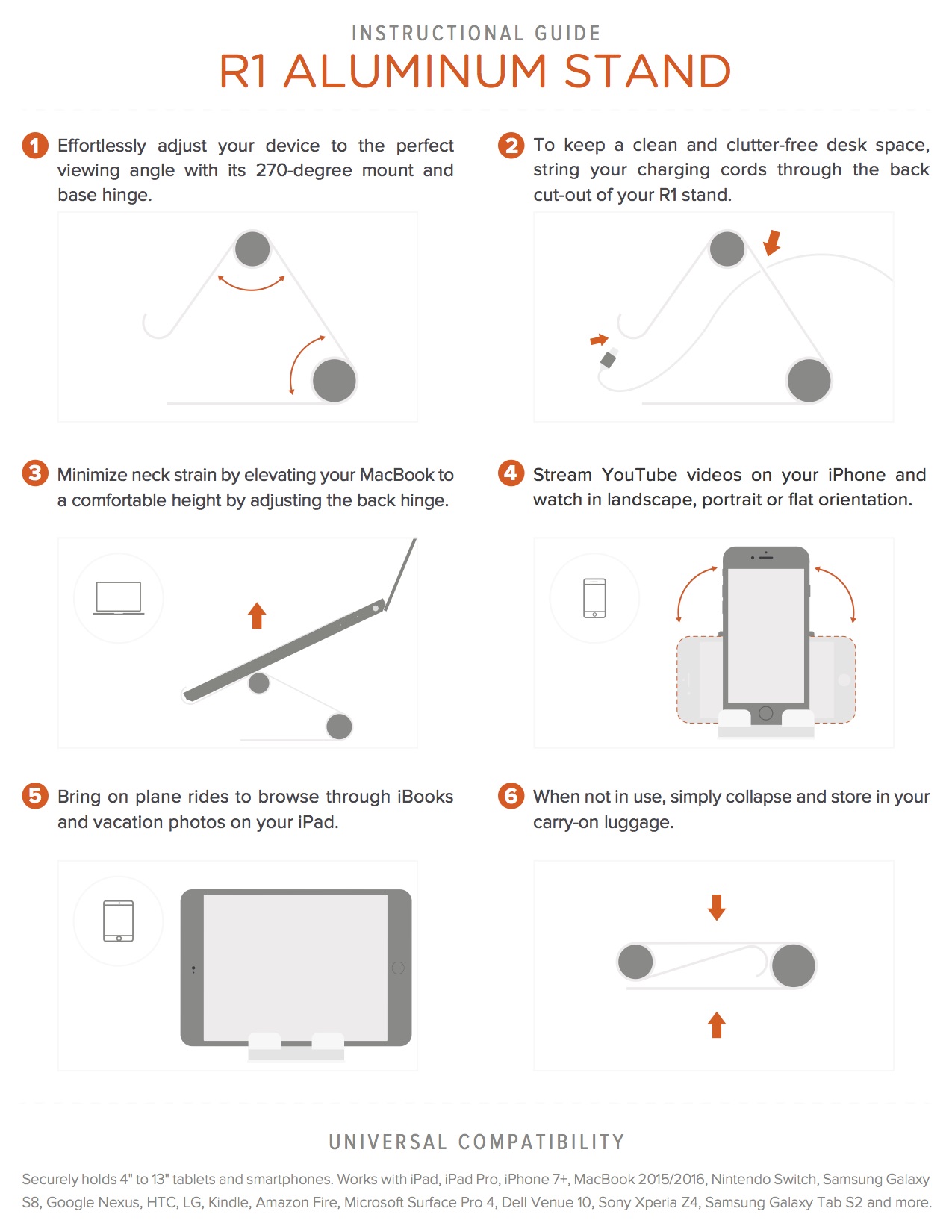 INSTRUCTIONAL GUIDE

R1 ALUMINUM STAND

1 Effortlessly adjust your device to the perfect viewing angle with its 270-degree mount and base hinge.

2 To keep a clean and clutter-free desk space, string your charging cords through the back cut-out of your R1 stand.

3 Minimize neck strain by elevating your MacBook to a comfortable height by adjusting the back hinge.

4 Stream YouTube videos on your iPhone and watch in landscape, portrait or flat orientation.

5 Bring on plane rides to browse through iBooks and vacation photos on your iPad.

6 When not in use, simply collapse and store in your carry-on luggage.

UNIVERSAL COMPATIBILITY

Securely holds 4" to 13" tablets and smartphones. Works with iPad, iPad Pro, iPhone 7+, MacBook 2015/2016, Nintendo Switch, Samsung Galaxy S8, Google Nexus, HTC, LG, Kindle, Amazon Fire, Microsoft Surface Pro 4, Dell Venue 10, Sony Xperia Z4, Samsung Galaxy Tab S2 and more.